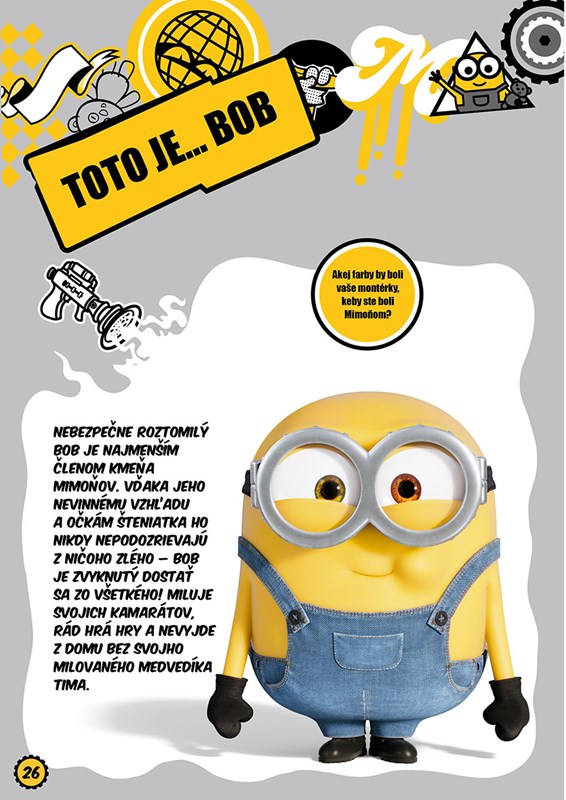 TOTO JE... BOB

Akej farby by boli vaše montérky, keby ste boli Mimoňom?

NEBEZPEČNE ROZTOMILÝ BOB JE NAJMENŠÍM ČLENOM KMEŇA MIMOŇOV. VĎAKA JEHO NEVINNÉMU VZHĽADU A OČKÁM ŠTENIATKA HO NIKDY NEPODOZRIEVAJÚ Z NIČOHO ZLÉHO – BOB JE ZVYKNUTÝ DOSTAŤ SA ZO VŠETKÉHO! MILUJE SVOJICH KAMARÁTOV, RÁD HRÁ HRY A NEVYJDE Z DOMU BEZ SVOJHO MILOVANÉHO MEDVEDÍKA TIMA.

26